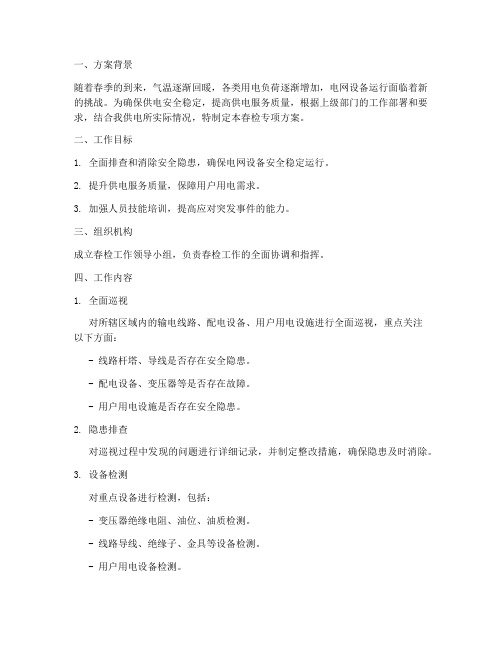 一、方案背景

随着春季的到来，气温逐渐回暖，各类用电负荷逐渐增加，电网设备运行面临着新的挑战。为确保供电安全稳定，提高供电服务质量，根据上级部门的工作部署和要求，结合我供电所实际情况，特制定本春检专项方案。

二、工作目标

1. 全面排查和消除安全隐患，确保电网设备安全稳定运行。

2. 提升供电服务质量，保障用户用电需求。

3. 加强人员技能培训，提高应对突发事件的能力。

三、组织机构

成立春检工作领导小组，负责春检工作的全面协调和指挥。

四、工作内容

1. 全面巡视

对所辖区域内的输电线路、配电设备、用户用电设施进行全面巡视，重点关注以下方面：

- 线路杆塔、导线是否存在安全隐患。

- 配电设备、变压器等是否存在故障。

- 用户用电设施是否存在安全隐患。

2. 隐患排查

对巡视过程中发现的问题进行详细记录，并制定整改措施，确保隐患及时消除。

3. 设备检测

对重点设备进行检测，包括：

- 变压器绝缘电阻、油位、油质检测。

- 线路导线、绝缘子、金具等设备检测。

- 用户用电设备检测。